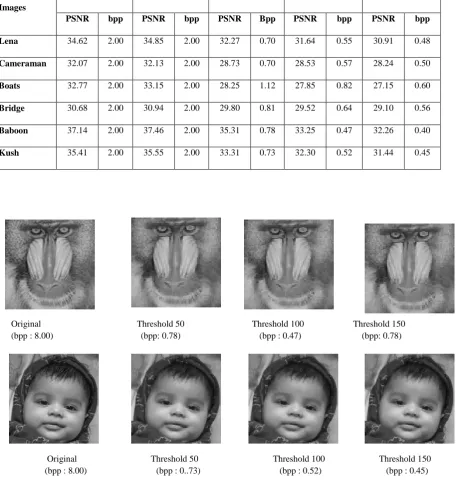 | Images | | | | | | | | | | |
|---|---|---|---|---|---|---|---|---|---|---|
| | PSNR | bpp | PSNR | bpp | PSNR | Bpp | PSNR | bpp | PSNR | bpp |
| Lena | 34.62 | 2.00 | 34.85 | 2.00 | 32.27 | 0.70 | 31.64 | 0.55 | 30.91 | 0.48 |
| Cameraman | 32.07 | 2.00 | 32.13 | 2.00 | 28.73 | 0.70 | 28.53 | 0.57 | 28.24 | 0.50 |
| Boats | 32.77 | 2.00 | 33.15 | 2.00 | 28.25 | 1.12 | 27.85 | 0.82 | 27.15 | 0.60 |
| Bridge | 30.68 | 2.00 | 30.94 | 2.00 | 29.80 | 0.81 | 29.52 | 0.64 | 29.10 | 0.56 |
| Baboon | 37.14 | 2.00 | 37.46 | 2.00 | 35.31 | 0.78 | 33.25 | 0.47 | 32.26 | 0.40 |
| Kush | 35.41 | 2.00 | 35.55 | 2.00 | 33.31 | 0.73 | 32.30 | 0.52 | 31.44 | 0.45 |

Original
(bpp : 8.00)

Threshold 50
(bpp: 0.78)

Threshold 100
(bpp : 0.47)

Threshold 150
(bpp: 0.78)

Original
(bpp : 8.00)

Threshold 50
(bpp : 0..73)

Threshold 100
(bpp : 0.52)

Threshold 150
(bpp : 0.45)